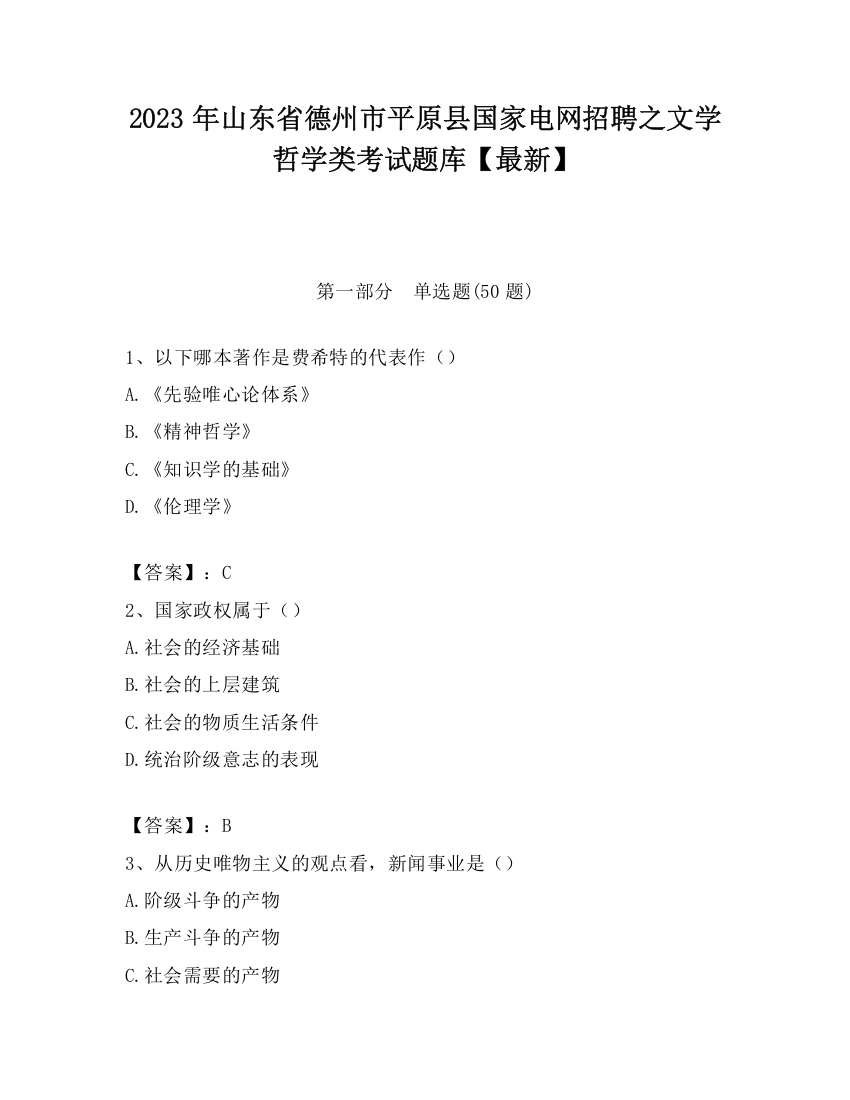 2023 年山东省德州市平原县国家电网招聘之文学哲学类考试题库【最新】

第一部分　单选题(50 题)

1、以下哪本著作是费希特的代表作（）
A.《先验唯心论体系》
B.《精神哲学》
C.《知识学的基础》
D.《伦理学》

【答案】：C
2、国家政权属于（）
A.社会的经济基础
B.社会的上层建筑
C.社会的物质生活条件
D.统治阶级意志的表现

【答案】：B
3、从历史唯物主义的观点看，新闻事业是（）
A.阶级斗争的产物
B.生产斗争的产物
C.社会需要的产物